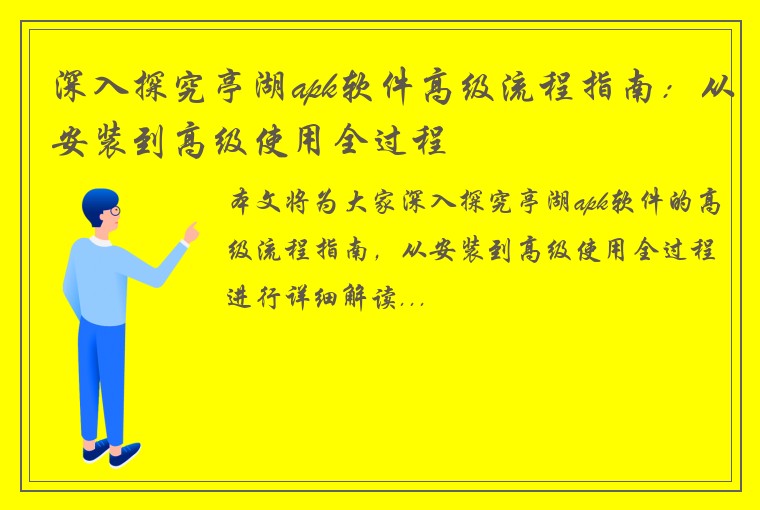 深入探究亭湖apk软件高级流程指南：从安装到高级使用全过程

本文将为大家深入探究亭湖apk软件的高级流程指南，从安装到高级使用全过程进行详细解读...